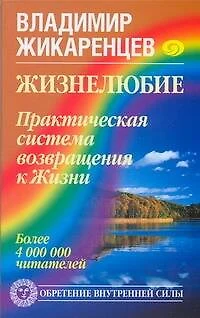 ВЛАДИМИР ЖИКАРЕНЦЕВ

ЖИЗНЕЛЮБИЕ

Практическая система возвращения к Жизни

Более 4 000 000 читателей

ОБРЕТЕНИЕ ВНУТРЕННЕЙ СИЛЫ